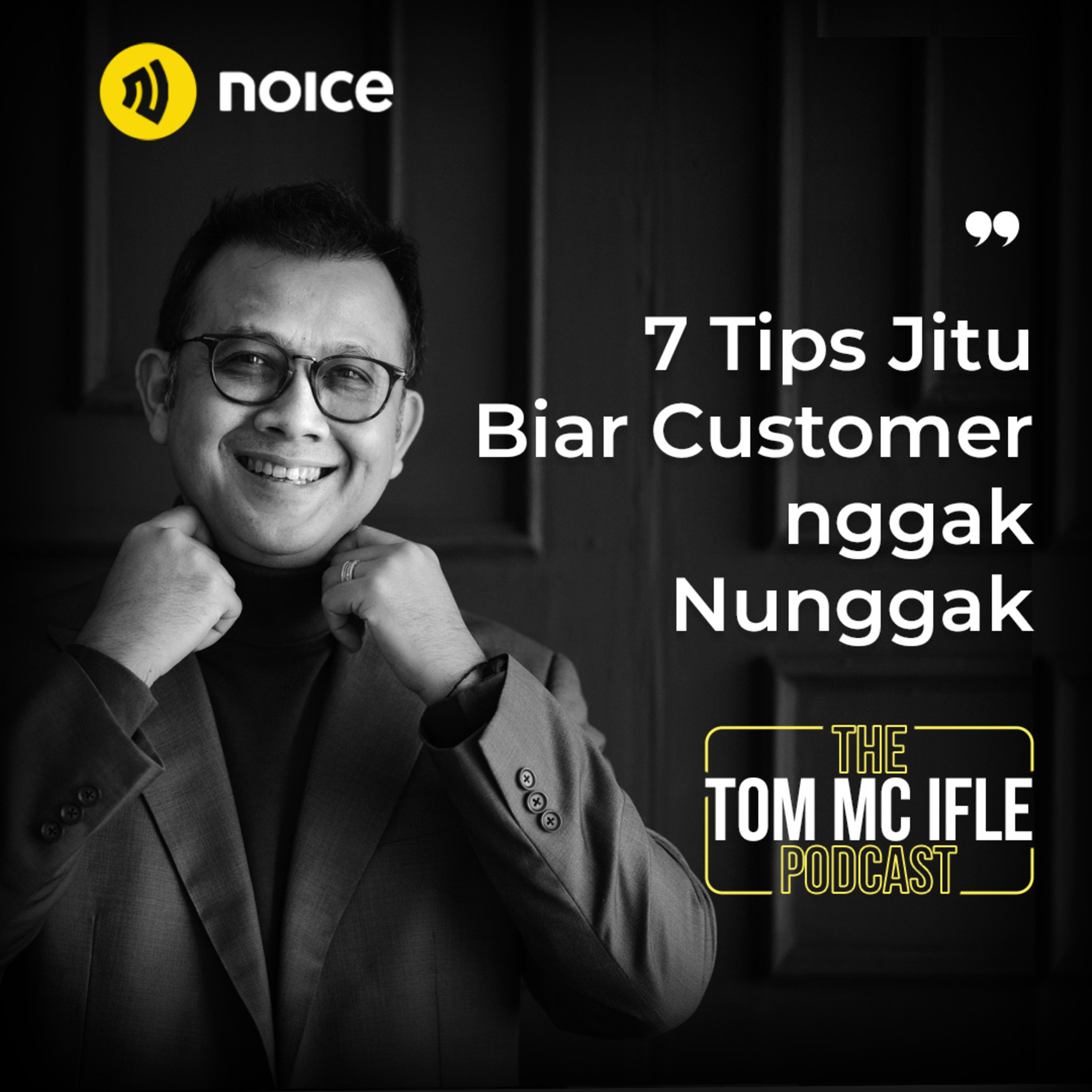 noice

”

7 Tips Jitu Biar Customer nggak Nunggak

THE
TOM MC IFLE
PODCAST